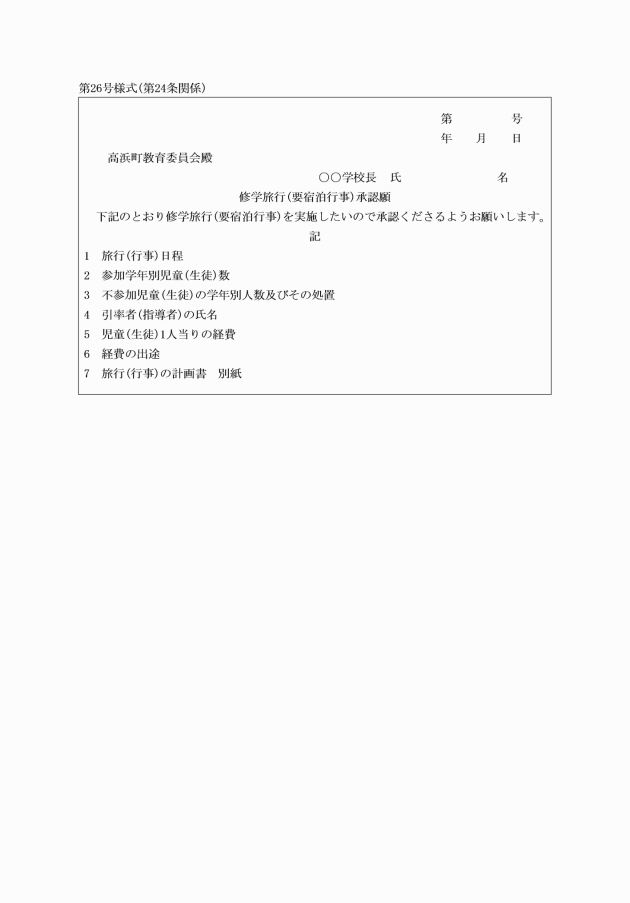 第26号様式(第24条関係)

第　　　　号
年　　月　　日

高浜町教育委員会殿

○○学校長　氏　　　　　　　名

修学旅行(要宿泊行事)承認願

下記のとおり修学旅行(要宿泊行事)を実施したいので承認くださるようお願いします。

記

1　旅行(行事)日程
2　参加学年別児童(生徒)数
3　不参加児童(生徒)の学年別人数及びその処置
4　引率者(指導者)の氏名
5　児童(生徒)1人当りの経費
6　経費の出途
7　旅行(行事)の計画書　別紙